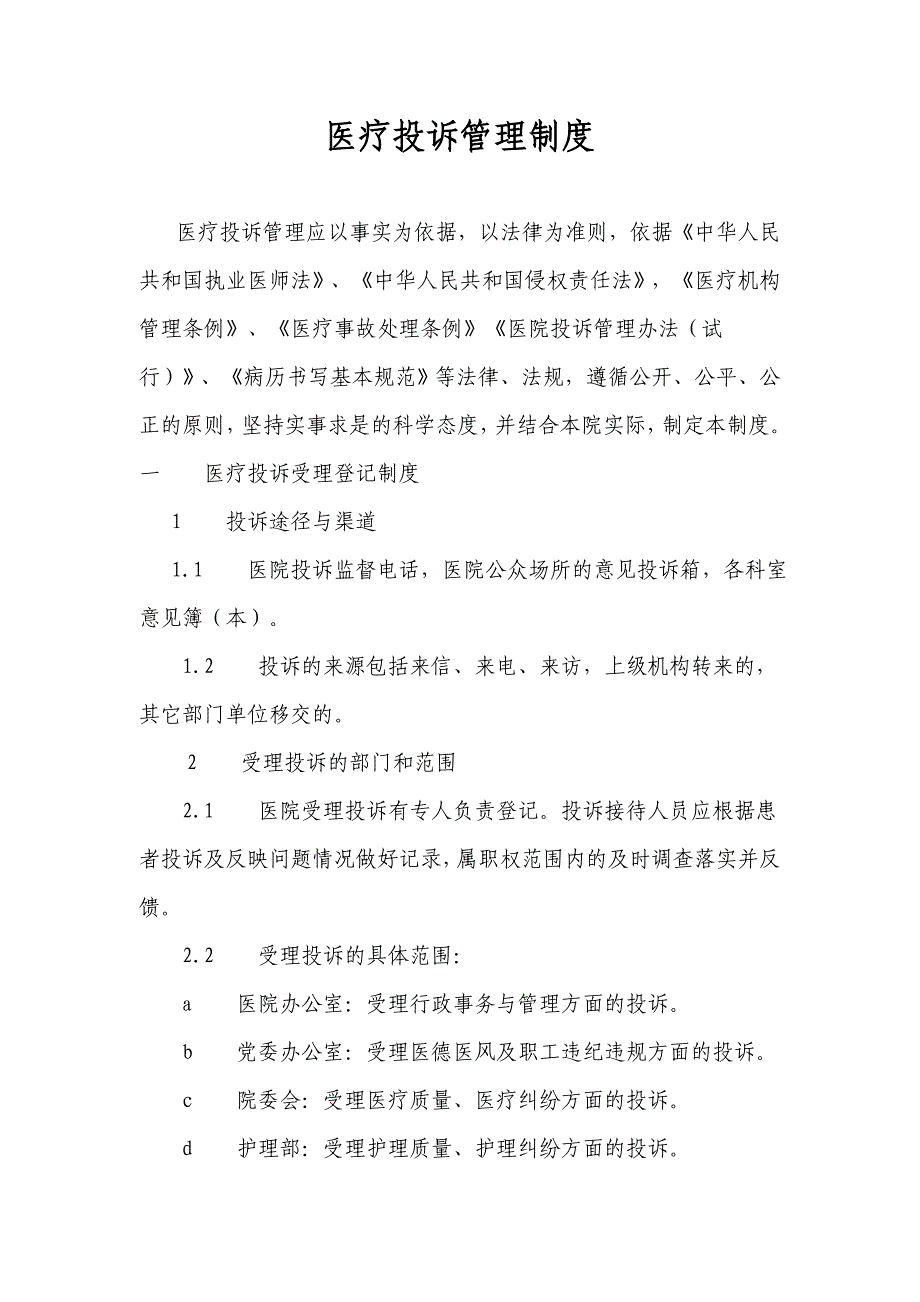 医疗投诉管理制度

医疗投诉管理应以事实为依据，以法律为准则，依据《中华人民共和国执业医师法》、《中华人民共和国侵权责任法》，《医疗机构管理条例》、《医疗事故处理条例》《医院投诉管理办法（试行）》、《病历书写基本规范》等法律、法规，遵循公开、公平、公正的原则，坚持实事求是的科学态度，并结合本院实际，制定本制度。

一　医疗投诉受理登记制度

1　投诉途径与渠道

1.1　医院投诉监督电话，医院公众场所的意见投诉箱，各科室意见簿（本）。

1.2　投诉的来源包括来信、来电、来访，上级机构转来的，其它部门单位移交的。

2　受理投诉的部门和范围

2.1　医院受理投诉有专人负责登记。投诉接待人员应根据患者投诉及反映问题情况做好记录，属职权范围内的及时调查落实并反馈。

2.2　受理投诉的具体范围:

a　医院办公室：受理行政事务与管理方面的投诉。

b　党委办公室：受理医德医风及职工违纪违规方面的投诉。

c　院委会：受理医疗质量、医疗纠纷方面的投诉。

d　护理部：受理护理质量、护理纠纷方面的投诉。